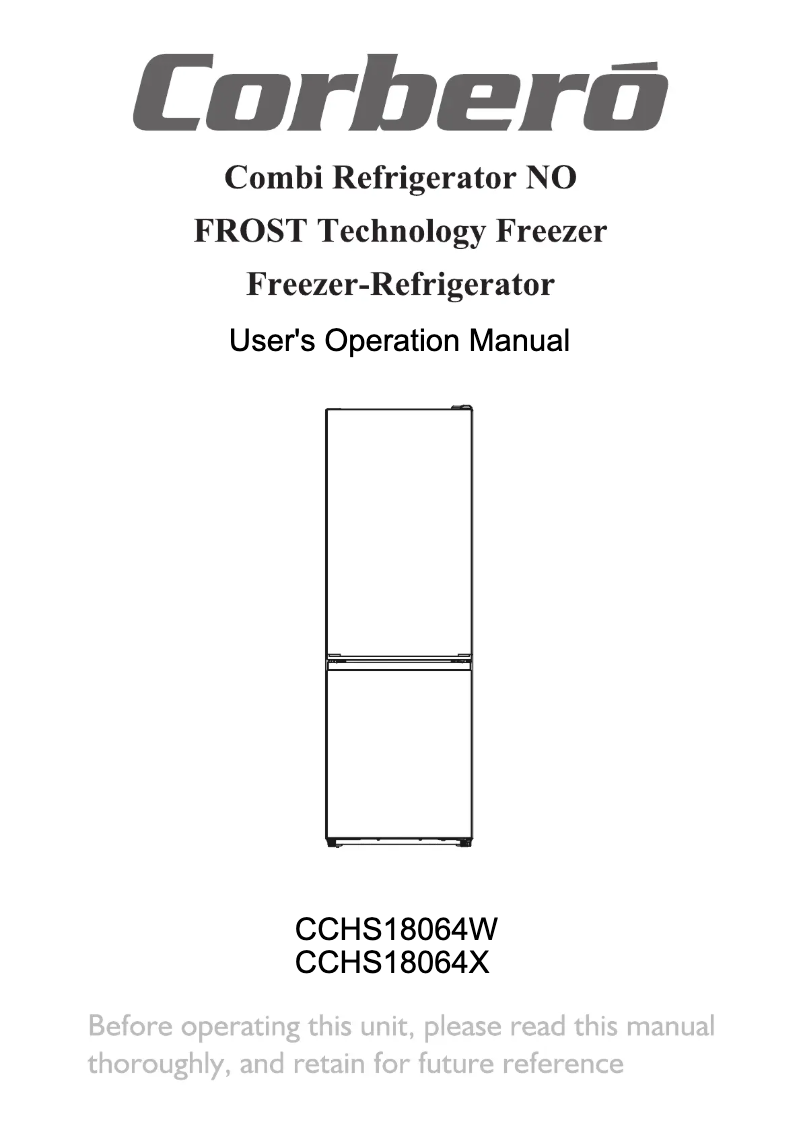 Corberó

Combi Refrigerator NO
FROST Technology Freezer
Freezer-Refrigerator

User's Operation Manual

CCHS18064W
CCHS18064X

Before operating this unit, please read this manual thoroughly, and retain for future reference